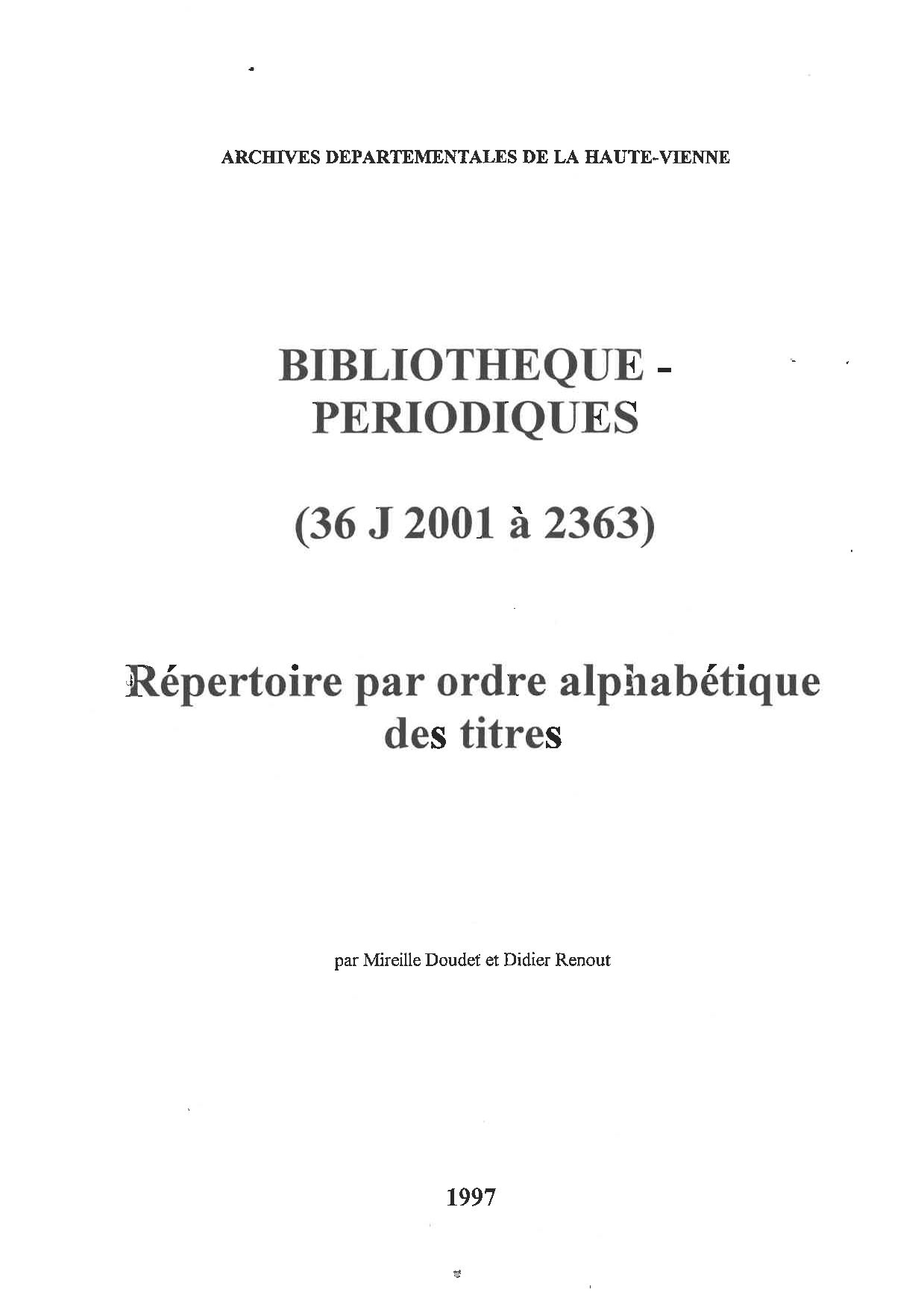 ARCHIVES DEPARTEMENTALES DE LA HAUTE-VIENNE

BIBLIOTHEQUE -
PERIODIQUES

(36 J 2001 à 2363)

Répertoire par ordre alphabétique
des titres

par Mireille Doudet et Didier Renout

1997